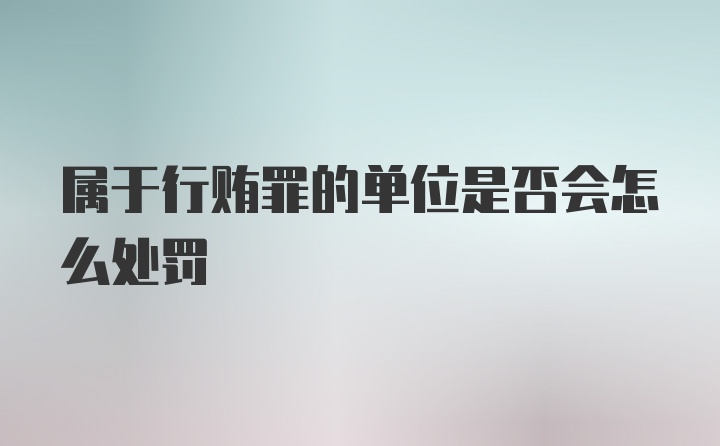 属于行贿罪的单位是否会怎么处罚